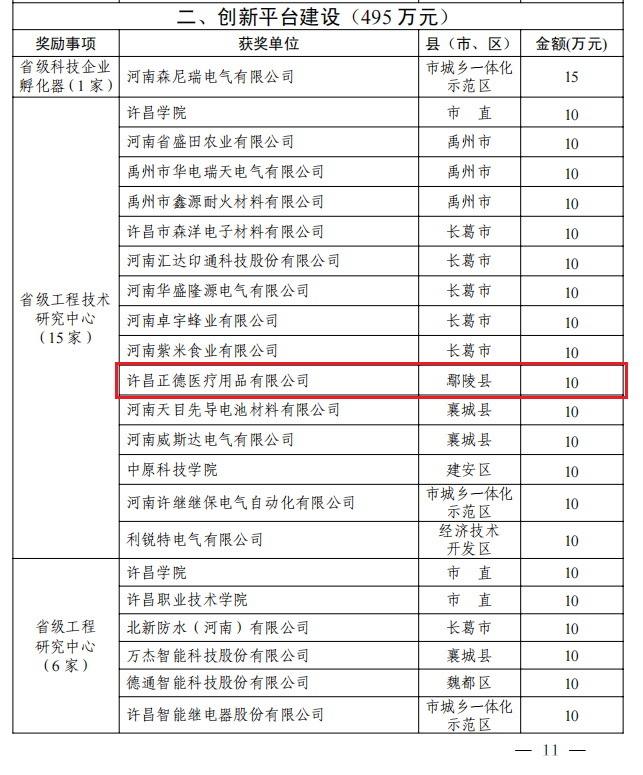 二、创新平台建设（495 万元）

| 奖励事项 | 获奖单位 | 县（市、区） | 金额(万元) |
|---|---|---|---|
| 省级科技企业孵化器（1 家） | 河南森尼瑞电气有限公司 | 市城乡一体化示范区 | 15 |
| 省级工程技术研究中心（15 家） | 许昌学院 | 市　直 | 10 |
| | 河南省盛田农业有限公司 | 禹州市 | 10 |
| | 禹州市华电瑞天电气有限公司 | 禹州市 | 10 |
| | 禹州市鑫源耐火材料有限公司 | 禹州市 | 10 |
| | 许昌市森洋电子材料有限公司 | 长葛市 | 10 |
| | 河南汇达印通科技股份有限公司 | 长葛市 | 10 |
| | 河南华盛隆源电气有限公司 | 长葛市 | 10 |
| | 河南卓宇蜂业有限公司 | 长葛市 | 10 |
| | 河南紫米食业有限公司 | 长葛市 | 10 |
| | 许昌正德医疗用品有限公司 | 鄢陵县 | 10 |
| | 河南天目先导电池材料有限公司 | 襄城县 | 10 |
| | 河南威斯达电气有限公司 | 襄城县 | 10 |
| | 中原科技学院 | 建安区 | 10 |
| | 河南许继继保电气自动化有限公司 | 市城乡一体化示范区 | 10 |
| | 利锐特电气有限公司 | 经济技术开发区 | 10 |
| 省级工程研究中心（6 家） | 许昌学院 | 市　直 | 10 |
| | 许昌职业技术学院 | 市　直 | 10 |
| | 北新防水（河南）有限公司 | 长葛市 | 10 |
| | 万杰智能科技股份有限公司 | 襄城县 | 10 |
| | 德通智能科技股份有限公司 | 魏都区 | 10 |
| | 许昌智能继电器股份有限公司 | 市城乡一体化示范区 | 10 |

— 11 —